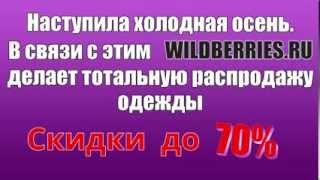 Наступила холодная осень. В связи с этим WILDBERRIES.RU делает тотальную распродажу одежды

Скидки до 70%